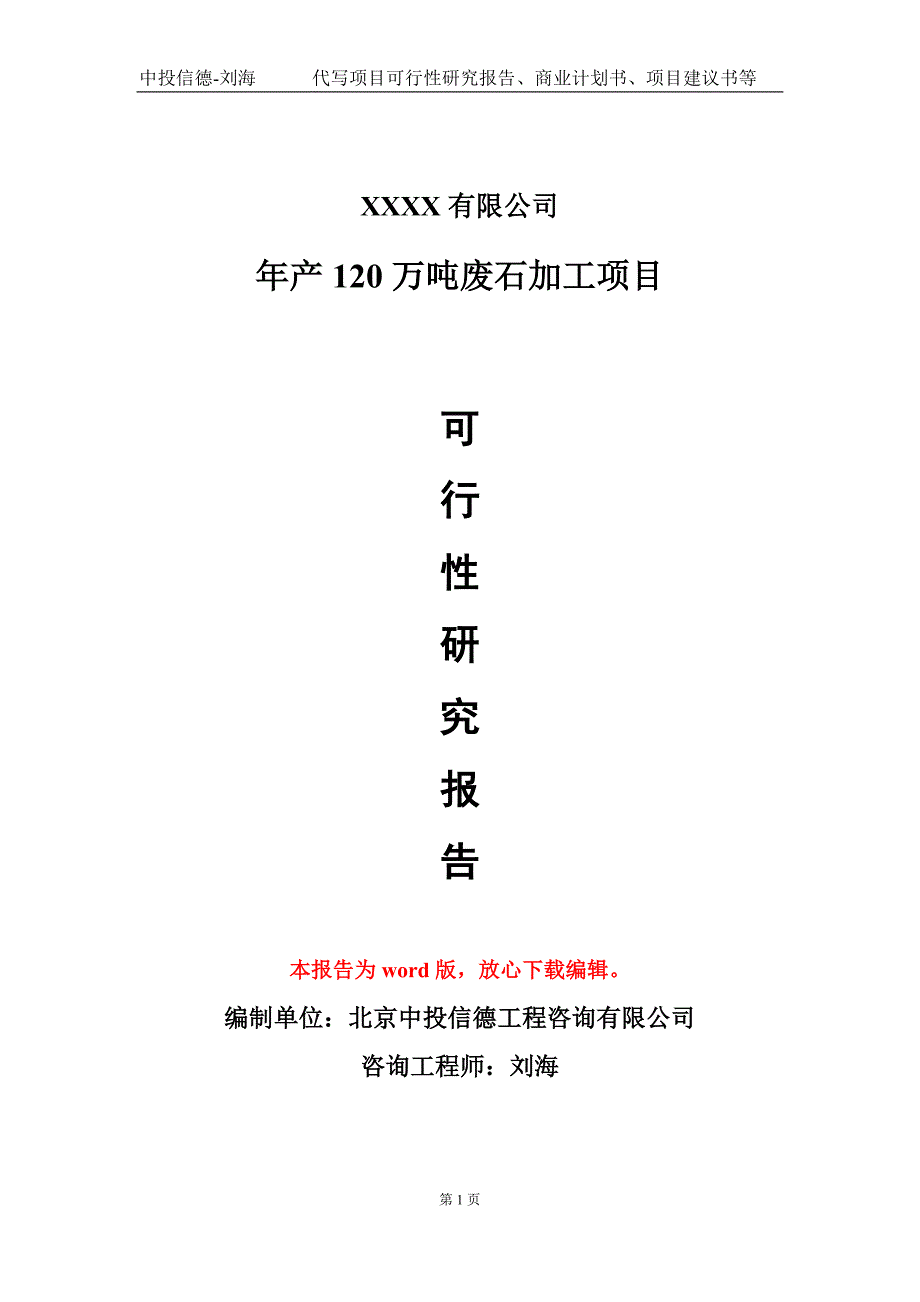 中投信德-刘海　　代写项目可行性研究报告、商业计划书、项目建议书等

XXXX 有限公司

年产 120 万吨废石加工项目

可
行
性
研
究
报
告

本报告为 word 版，放心下载编辑。

编制单位：北京中投信德工程咨询有限公司

咨询工程师：刘海

第 1 页